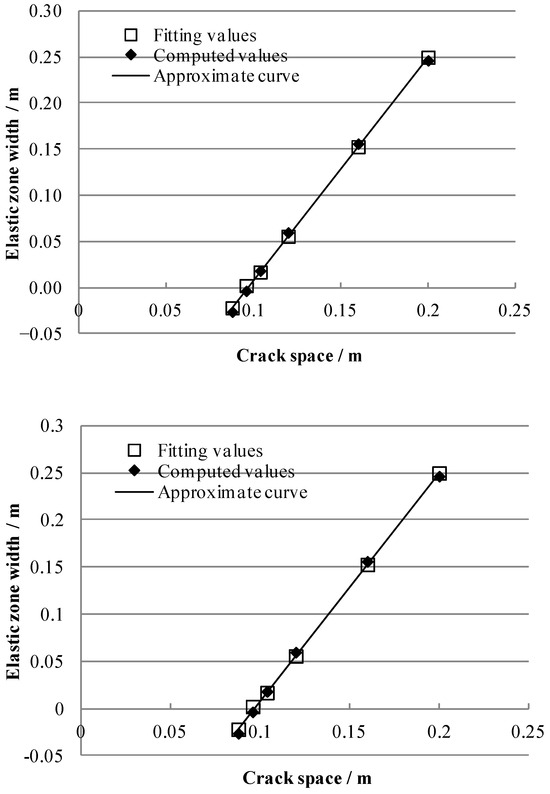 0.30
0.25
0.20
0.15
0.10
0.05
0.00
−0.05
Elastic zone width / m
Fitting values
Computed values
Approximate curve
0
0.05
0.1
0.15
0.2
0.25
Crack space / m

0.3
0.25
0.2
0.15
0.1
0.05
0
-0.05
Elastic zone width / m
Fitting values
Computed values
Approximate curve
0
0.05
0.1
0.15
0.2
0.25
Crack space / m